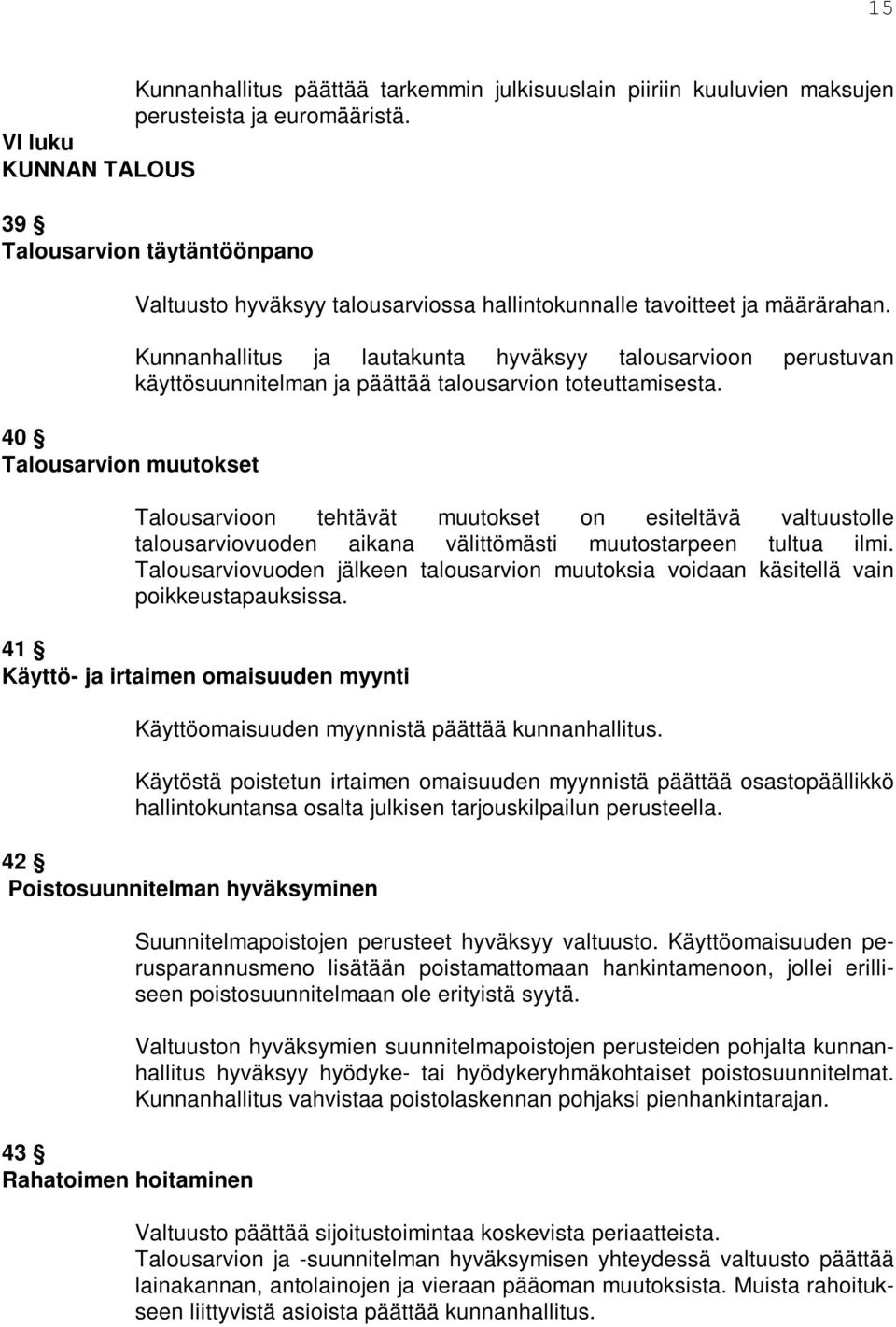 15

Kunnanhallitus päättää tarkemmin julkisuuslain piiriin kuuluvien maksujen perusteista ja euromääristä.

VI luku
KUNNAN TALOUS

39 §
Talousarvion täytäntöönpano

Valtuusto hyväksyy talousarviossa hallintokunnalle tavoitteet ja määrärahan.

Kunnanhallitus ja lautakunta hyväksyy talousarvioon perustuvan käyttösuunnitelman ja päättää talousarvion toteuttamisesta.

40 §
Talousarvion muutokset

Talousarvioon tehtävät muutokset on esiteltävä valtuustolle talousarviovuoden aikana välittömästi muutostarpeen tultua ilmi. Talousarviovuoden jälkeen talousarvion muutoksia voidaan käsitellä vain poikkeustapauksissa.

41 §
Käyttö- ja irtaimen omaisuuden myynti

Käyttöomaisuuden myynnistä päättää kunnanhallitus.

Käytöstä poistetun irtaimen omaisuuden myynnistä päättää osastopäällikkö hallintokuntansa osalta julkisen tarjouskilpailun perusteella.

42 §
Poistosuunnitelman hyväksyminen

Suunnitelmapoistojen perusteet hyväksyy valtuusto. Käyttöomaisuuden perusparannusmeno lisätään poistamattomaan hankintamenoon, jollei erilliseen poistosuunnitelmaan ole erityistä syytä.

Valtuuston hyväksymien suunnitelmapoistojen perusteiden pohjalta kunnanhallitus hyväksyy hyödyke- tai hyödykeryhmäkohtaiset poistosuunnitelmat. Kunnanhallitus vahvistaa poistolaskennan pohjaksi pienhankintarajan.

43 §
Rahatoimen hoitaminen

Valtuusto päättää sijoitustoimintaa koskevista periaatteista. Talousarvion ja -suunnitelman hyväksymisen yhteydessä valtuusto päättää lainakannan, antolainojen ja vieraan pääoman muutoksista. Muista rahoitukseen liittyvistä asioista päättää kunnanhallitus.